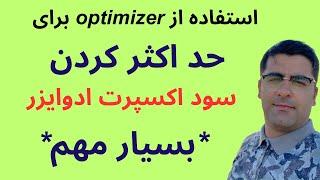 استفاده از optimizer برای

حد اکثر کردن

سود اکسپرت ادوایزر

*بسیار مهم*